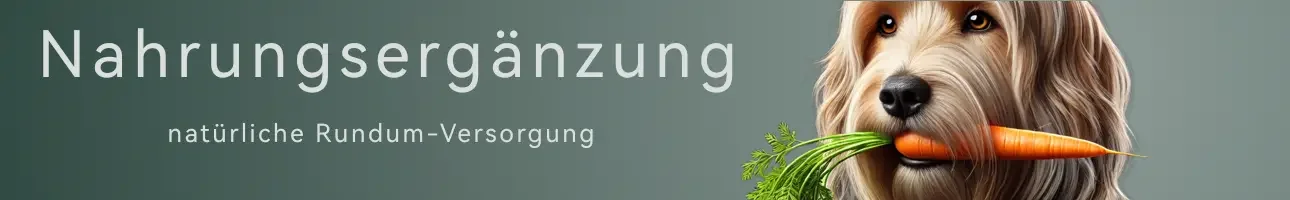 Nahrungsergänzung

natürliche Rundum-Versorgung